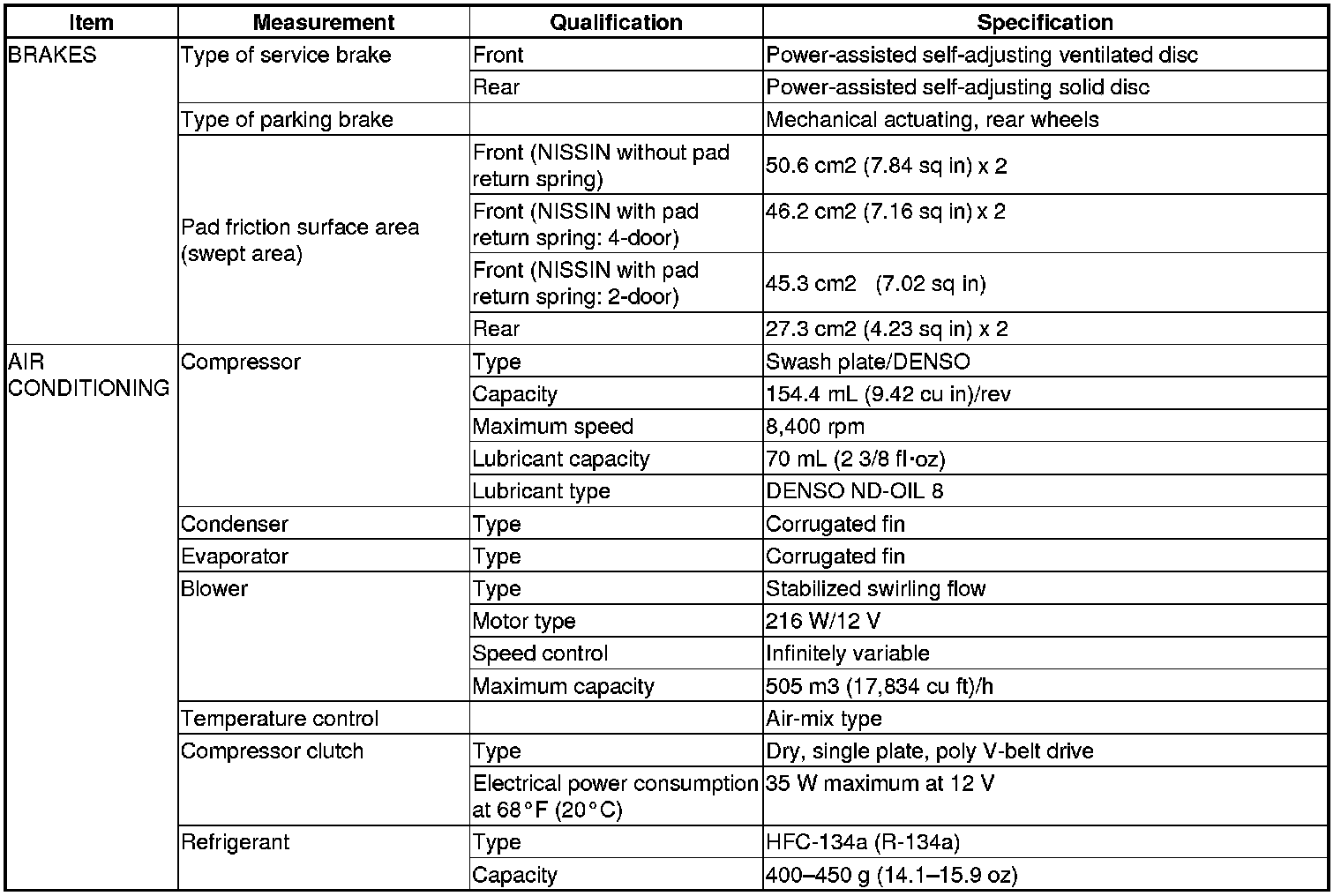 | Item | Measurement | Qualification | Specification |
|---|---|---|---|
| BRAKES | Type of service brake | Front | Power-assisted self-adjusting ventilated disc |
| | | Rear | Power-assisted self-adjusting solid disc |
| | Type of parking brake | | Mechanical actuating, rear wheels |
| | Pad friction surface area (swept area) | Front (NISSIN without pad return spring) | 50.6 cm2 (7.84 sq in) x 2 |
| | | Front (NISSIN with pad return spring: 4-door) | 46.2 cm2 (7.16 sq in) x 2 |
| | | Front (NISSIN with pad return spring: 2-door) | 45.3 cm2 (7.02 sq in) |
| | | Rear | 27.3 cm2 (4.23 sq in) x 2 |
| AIR CONDITIONING | Compressor | Type | Swash plate/DENSO |
| | | Capacity | 154.4 mL (9.42 cu in)/rev |
| | | Maximum speed | 8,400 rpm |
| | | Lubricant capacity | 70 mL (2 3/8 fl·oz) |
| | | Lubricant type | DENSO ND-OIL 8 |
| | Condenser | Type | Corrugated fin |
| | Evaporator | Type | Corrugated fin |
| | Blower | Type | Stabilized swirling flow |
| | | Motor type | 216 W/12 V |
| | | Speed control | Infinitely variable |
| | | Maximum capacity | 505 m3 (17,834 cu ft)/h |
| | Temperature control | | Air-mix type |
| | Compressor clutch | Type | Dry, single plate, poly V-belt drive |
| | | Electrical power consumption at 68°F (20°C) | 35 W maximum at 12 V |
| | Refrigerant | Type | HFC-134a (R-134a) |
| | | Capacity | 400–450 g (14.1–15.9 oz) |